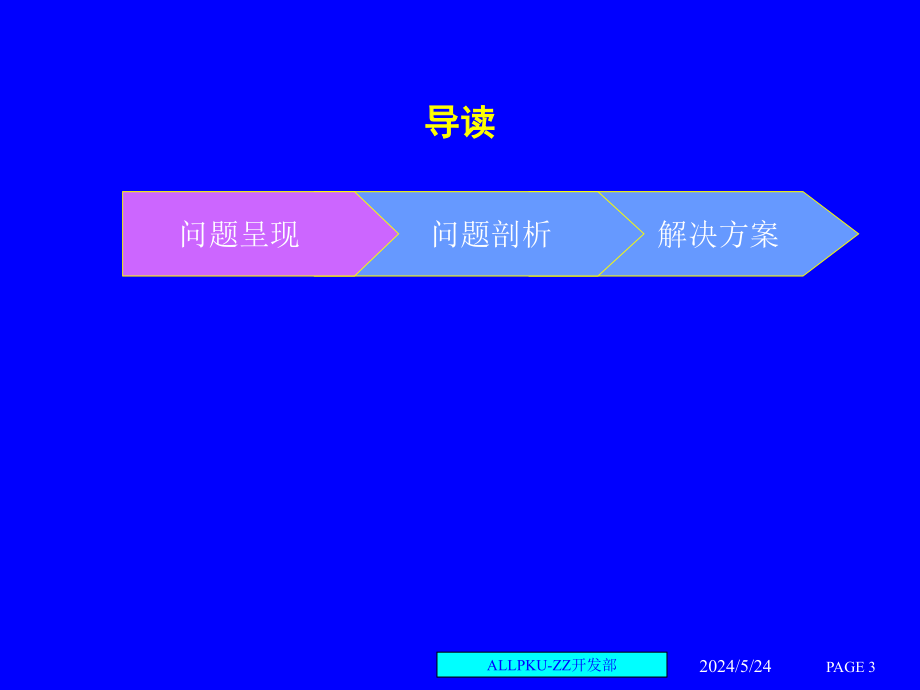 导读

问题呈现

问题剖析

解决方案

ALLPKU-ZZ开发部

2024/5/24

PAGE 3